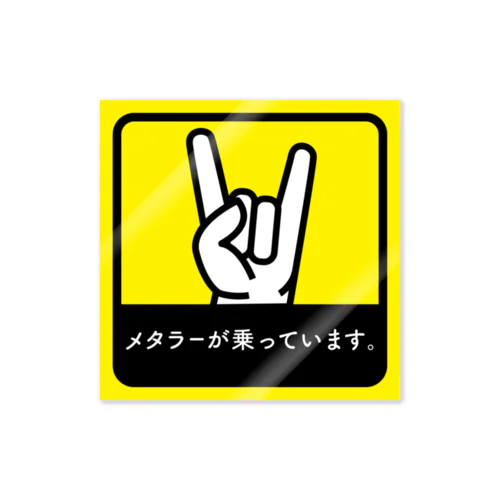 メタラーが乗っています。